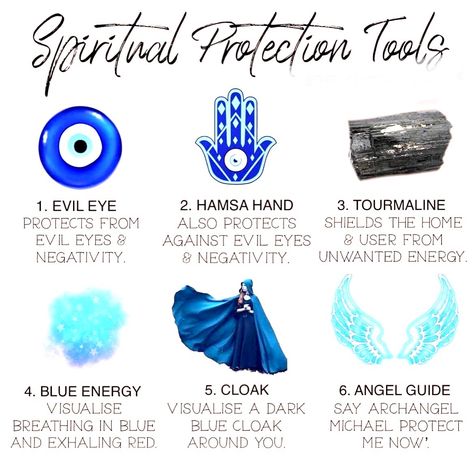 Spiritual Protection Tools

1. EVIL EYE
PROTECTS FROM EVIL EYES & NEGATIVITY.

2. HAMSA HAND
ALSO PROTECTS AGAINST EVIL EYES & NEGATIVITY.

3. TOURMALINE
SHIELDS THE HOME & USER FROM UNWANTED ENERGY.

4. BLUE ENERGY
VISUALISE BREATHING IN BLUE AND EXHALING RED.

5. CLOAK
VISUALISE A DARK BLUE CLOAK AROUND YOU.

6. ANGEL GUIDE
SAY ARCHANGEL MICHAEL PROTECT ME NOW'.